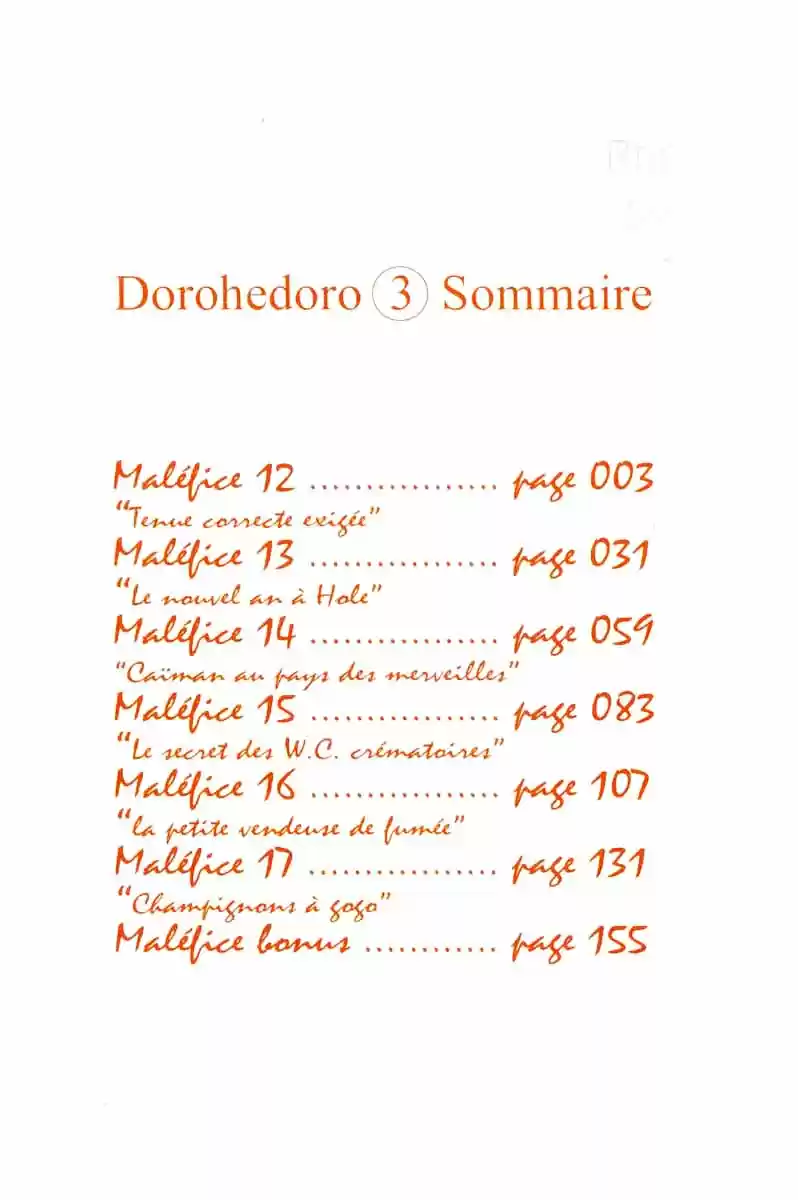 Dorohedoro 3 Sommaire

Maléfice 12 ................. page 003
"Tenue correcte exigée"
Maléfice 13 ................. page 031
"Le nouvel an à Hole"
Maléfice 14 ................. page 059
"Caïman au pays des merveilles"
Maléfice 15 ................. page 083
"Le secret des W.C. crématoires"
Maléfice 16 ................. page 107
"la petite vendeuse de fumée"
Maléfice 17 ................. page 131
"Champignons à gogo"
Maléfice bonus ............ page 155